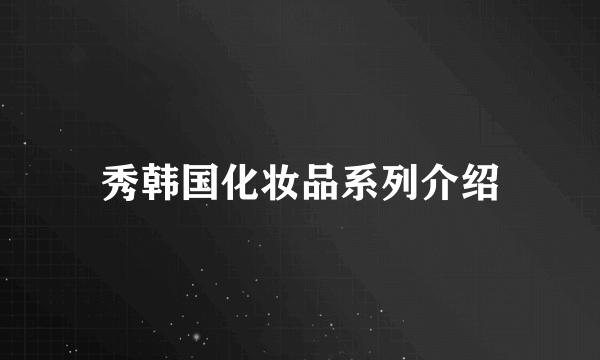 秀韩国化妆品系列介绍